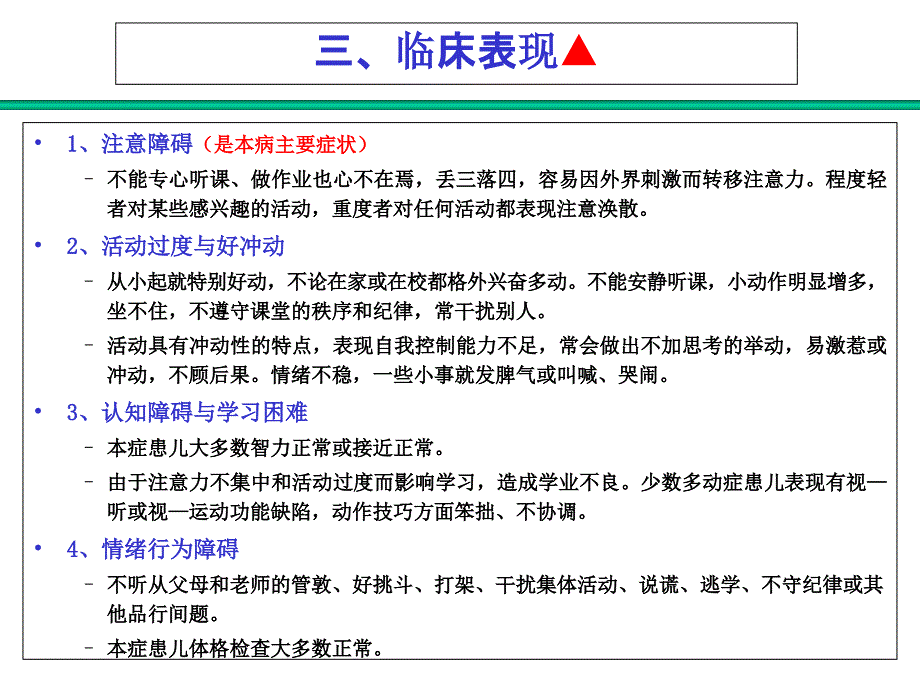 三、临床表现▲

• 1、注意障碍（是本病主要症状）

– 不能专心听课、做作业也心不在焉，丢三落四，容易因外界刺激而转移注意力。程度轻者对某些感兴趣的活动，重度者对任何活动都表现注意涣散。

• 2、活动过度与好冲动

– 从小起就特别好动，不论在家或在校都格外兴奋多动。不能安静听课，小动作明显增多，坐不住，不遵守课堂的秩序和纪律，常干扰别人。

– 活动具有冲动性的特点，表现自我控制能力不足，常会做出不加思考的举动，易激惹或冲动，不顾后果。情绪不稳，一些小事就发脾气或叫喊、哭闹。

• 3、认知障碍与学习困难

– 本症患儿大多数智力正常或接近正常。

– 由于注意力不集中和活动过度而影响学习，造成学业不良。少数多动症患儿表现有视—听或视—运动功能缺陷，动作技巧方面笨拙、不协调。

• 4、情绪行为障碍

– 不听从父母和老师的管教、好挑斗、打架、干扰集体活动、说谎、逃学、不守纪律或其他品行问题。

– 本症患儿体格检查大多数正常。